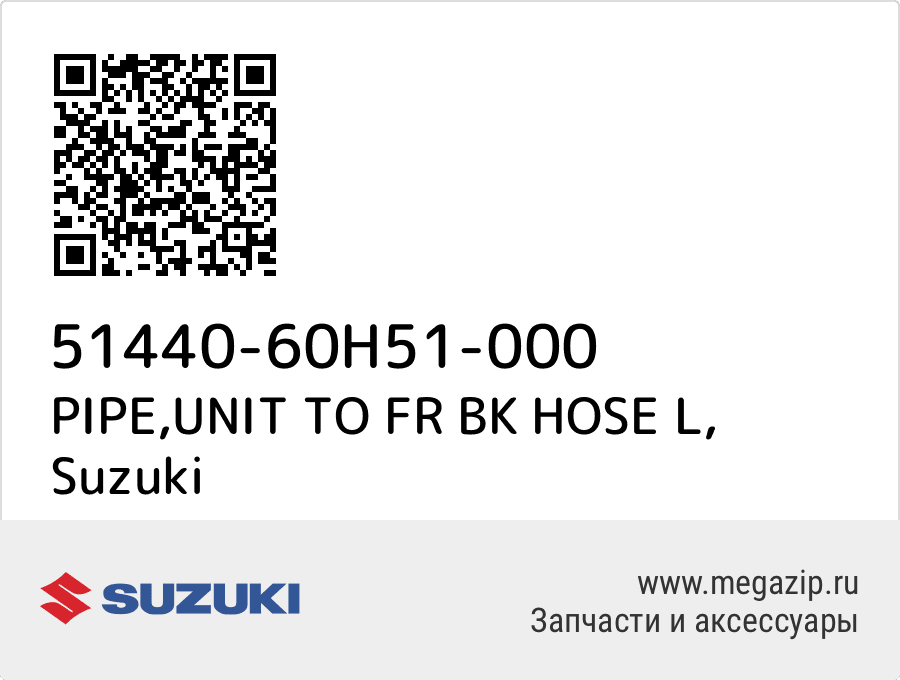 51440-60H51-000
PIPE,UNIT TO FR BK HOSE L,
Suzuki

SUZUKI

www.megazip.ru
Запчасти и аксессуары